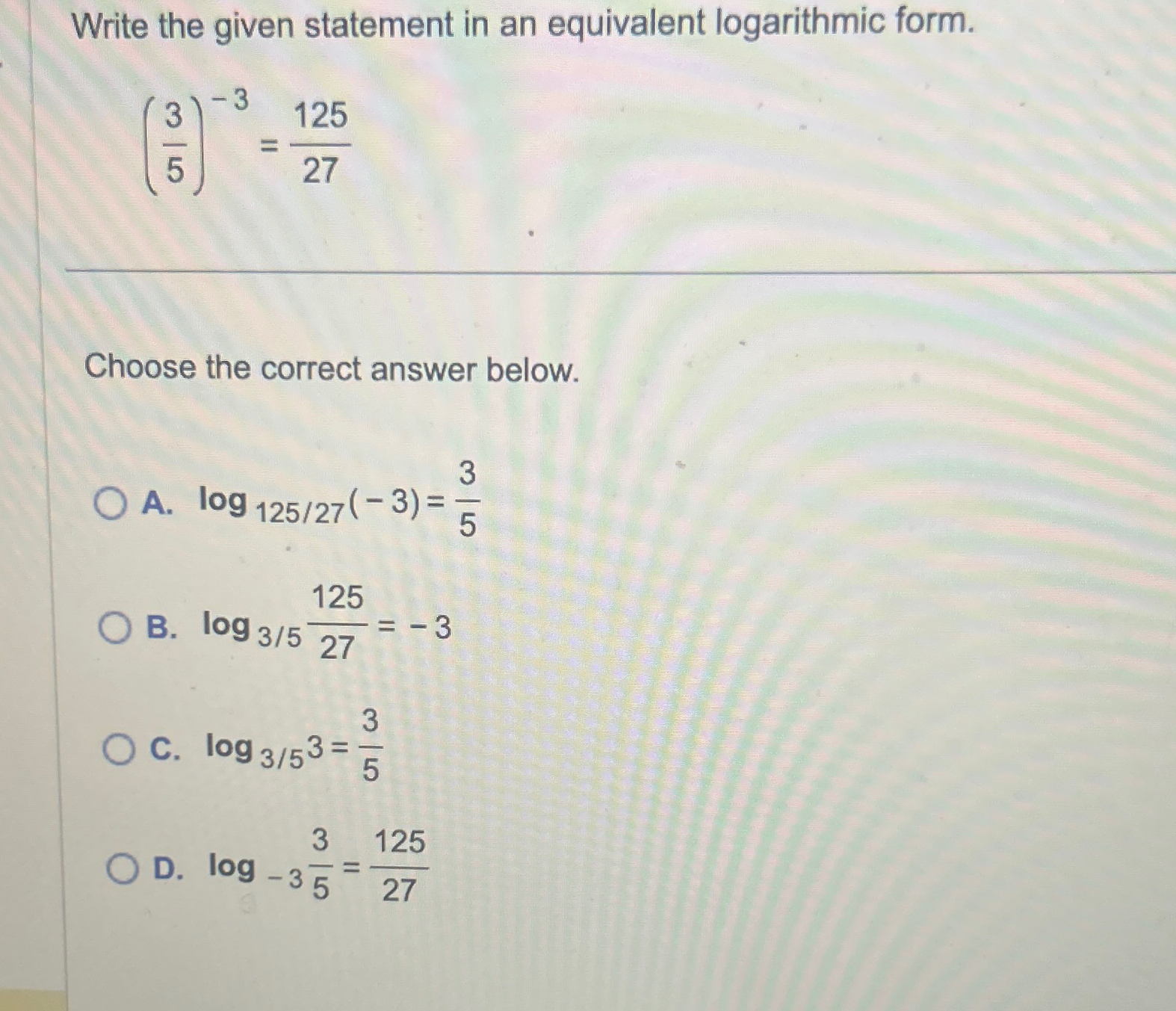 Write the given statement in an equivalent logarithmic form.

$\left(\frac{3}{5}\right)^{-3} = \frac{125}{27}$

Choose the correct answer below.

A. $\log_{125/27}(-3) = \frac{3}{5}$

B. $\log_{3/5}\frac{125}{27} = -3$

C. $\log_{3/5}3 = \frac{3}{5}$

D. $\log_{-3}\frac{3}{5} = \frac{125}{27}$